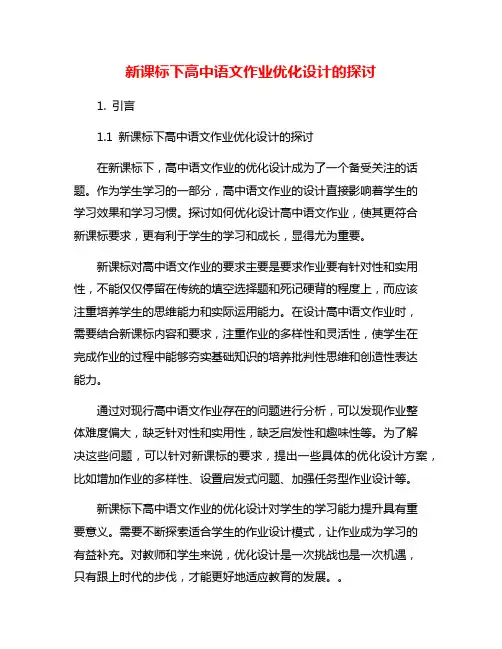 新课标下高中语文作业优化设计的探讨

1. 引言

1.1 新课标下高中语文作业优化设计的探讨

在新课标下，高中语文作业的优化设计成为了一个备受关注的话题。作为学生学习的一部分，高中语文作业的设计直接影响着学生的学习效果和学习习惯。探讨如何优化设计高中语文作业，使其更符合新课标要求，更有利于学生的学习和成长，显得尤为重要。

新课标对高中语文作业的要求主要是要求作业要有针对性和实用性，不能仅仅停留在传统的填空选择题和死记硬背的程度上，而应该注重培养学生的思维能力和实际运用能力。在设计高中语文作业时，需要结合新课标内容和要求，注重作业的多样性和灵活性，使学生在完成作业的过程中能够夯实基础知识的培养批判性思维和创造性表达能力。

通过对现行高中语文作业存在的问题进行分析，可以发现作业整体难度偏大，缺乏针对性和实用性，缺乏启发性和趣味性等。为了解决这些问题，可以针对新课标的要求，提出一些具体的优化设计方案，比如增加作业的多样性、设置启发式问题、加强任务型作业设计等。

新课标下高中语文作业的优化设计对学生的学习能力提升具有重要意义。需要不断探索适合学生的作业设计模式，让作业成为学习的有益补充。对教师和学生来说，优化设计是一次挑战也是一次机遇，只有跟上时代的步伐，才能更好地适应教育的发展。。